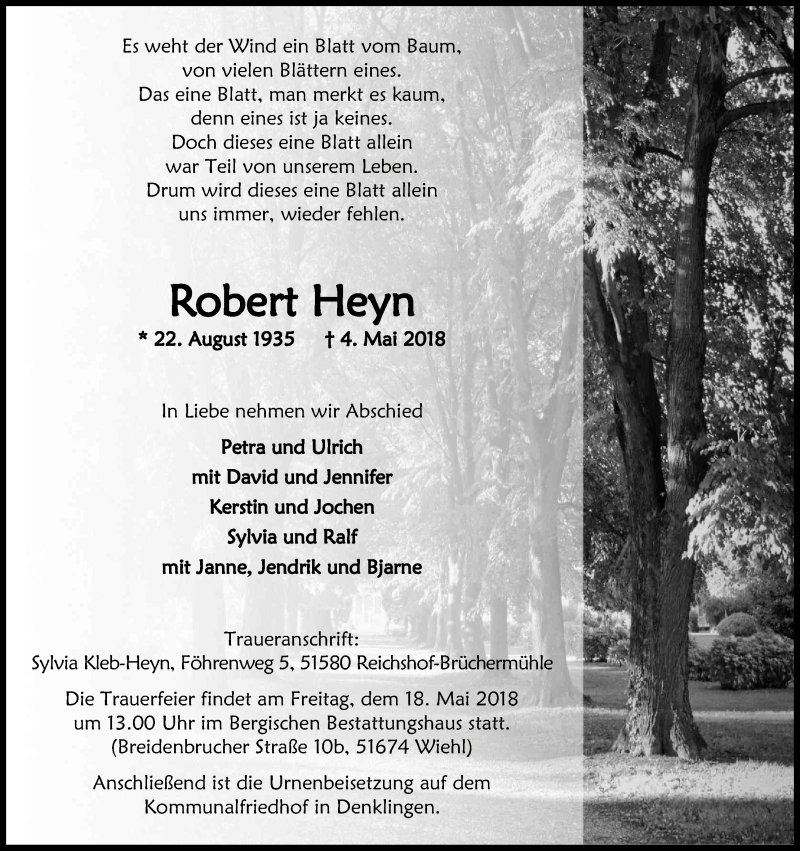 Es weht der Wind ein Blatt vom Baum,
von vielen Blättern eines.
Das eine Blatt, man merkt es kaum,
denn eines ist ja keines.
Doch dieses eine Blatt allein
war Teil von unserem Leben.
Drum wird dieses eine Blatt allein
uns immer, wieder fehlen.

Robert Heyn

* 22. August 1935 † 4. Mai 2018

In Liebe nehmen wir Abschied

Petra und Ulrich
mit David und Jennifer
Kerstin und Jochen
Sylvia und Ralf
mit Janne, Jendrik und Bjarne

Traueranschrift:
Sylvia Kleb-Heyn, Föhrenweg 5, 51580 Reichshof-Brüchermühle

Die Trauerfeier findet am Freitag, dem 18. Mai 2018
um 13.00 Uhr im Bergischen Bestattungshaus statt.
(Breidenbrucher Straße 10b, 51674 Wiehl)

Anschließend ist die Urnenbeisetzung auf dem
Kommunalfriedhof in Denklingen.